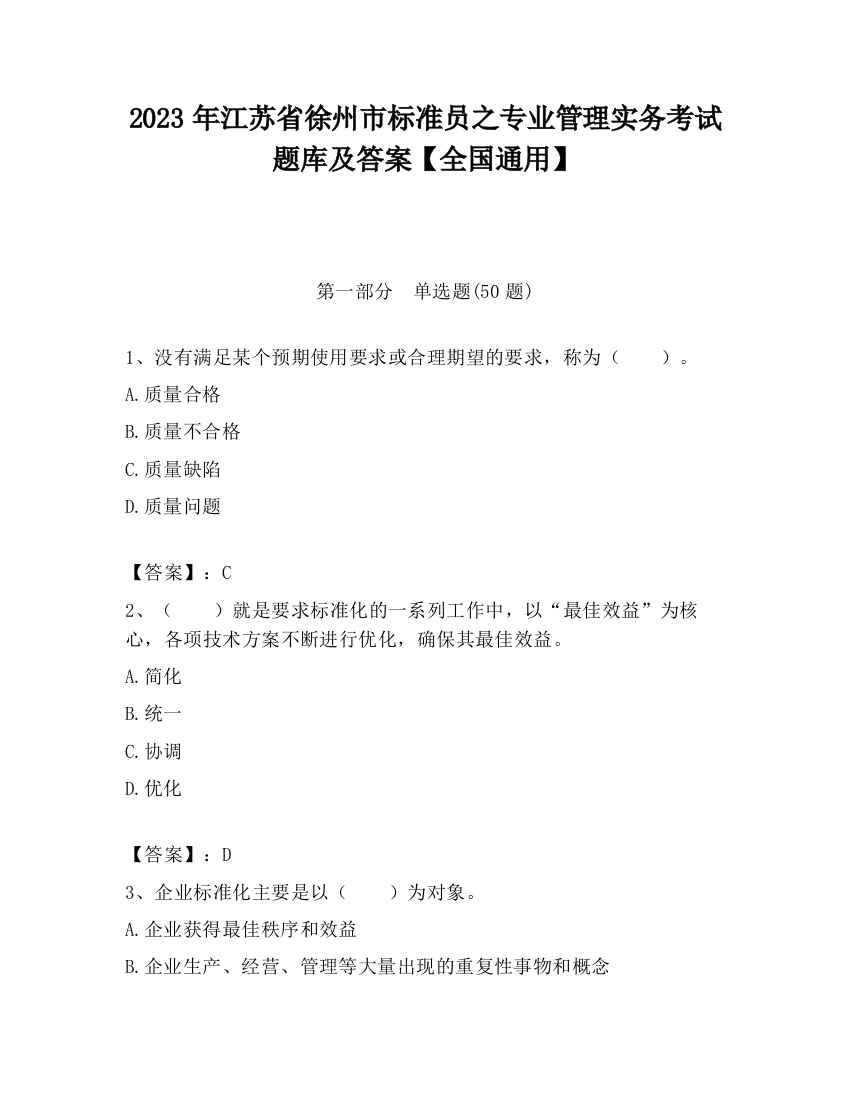 2023 年江苏省徐州市标准员之专业管理实务考试题库及答案【全国通用】

第一部分　单选题(50 题)

1、没有满足某个预期使用要求或合理期望的要求，称为（　　）。

A.质量合格

B.质量不合格

C.质量缺陷

D.质量问题

【答案】：C

2、（　　）就是要求标准化的一系列工作中，以“最佳效益”为核心，各项技术方案不断进行优化，确保其最佳效益。

A.简化

B.统一

C.协调

D.优化

【答案】：D

3、企业标准化主要是以（　　）为对象。

A.企业获得最佳秩序和效益

B.企业生产、经营、管理等大量出现的重复性事物和概念